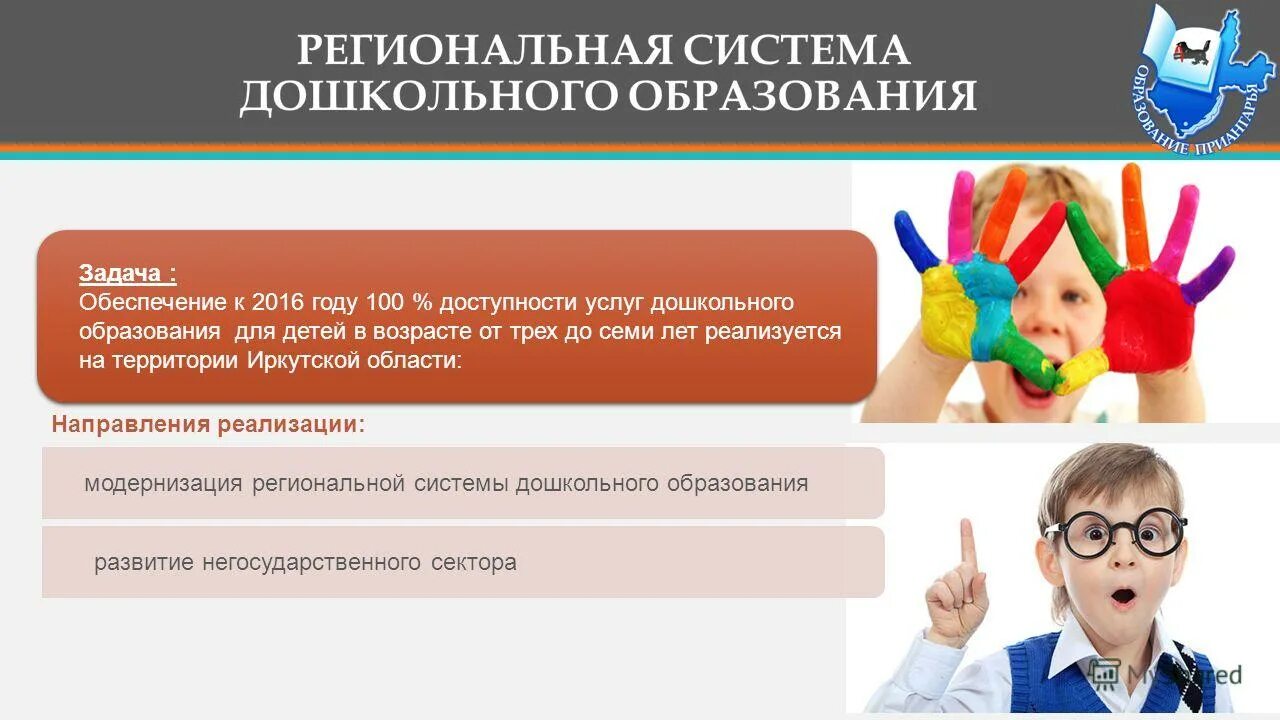 РЕГИОНАЛЬНАЯ СИСТЕМА ДОШКОЛЬНОГО ОБРАЗОВАНИЯ

ОБРАЗОВАНИЕ ПРИАНГАРЬЯ

Задача :
Обеспечение к 2016 году 100 % доступности услуг дошкольного образования для детей в возрасте от трех до семи лет реализуется на территории Иркутской области:

Направления реализации:

модернизация региональной системы дошкольного образования

развитие негосударственного сектора

MyShared